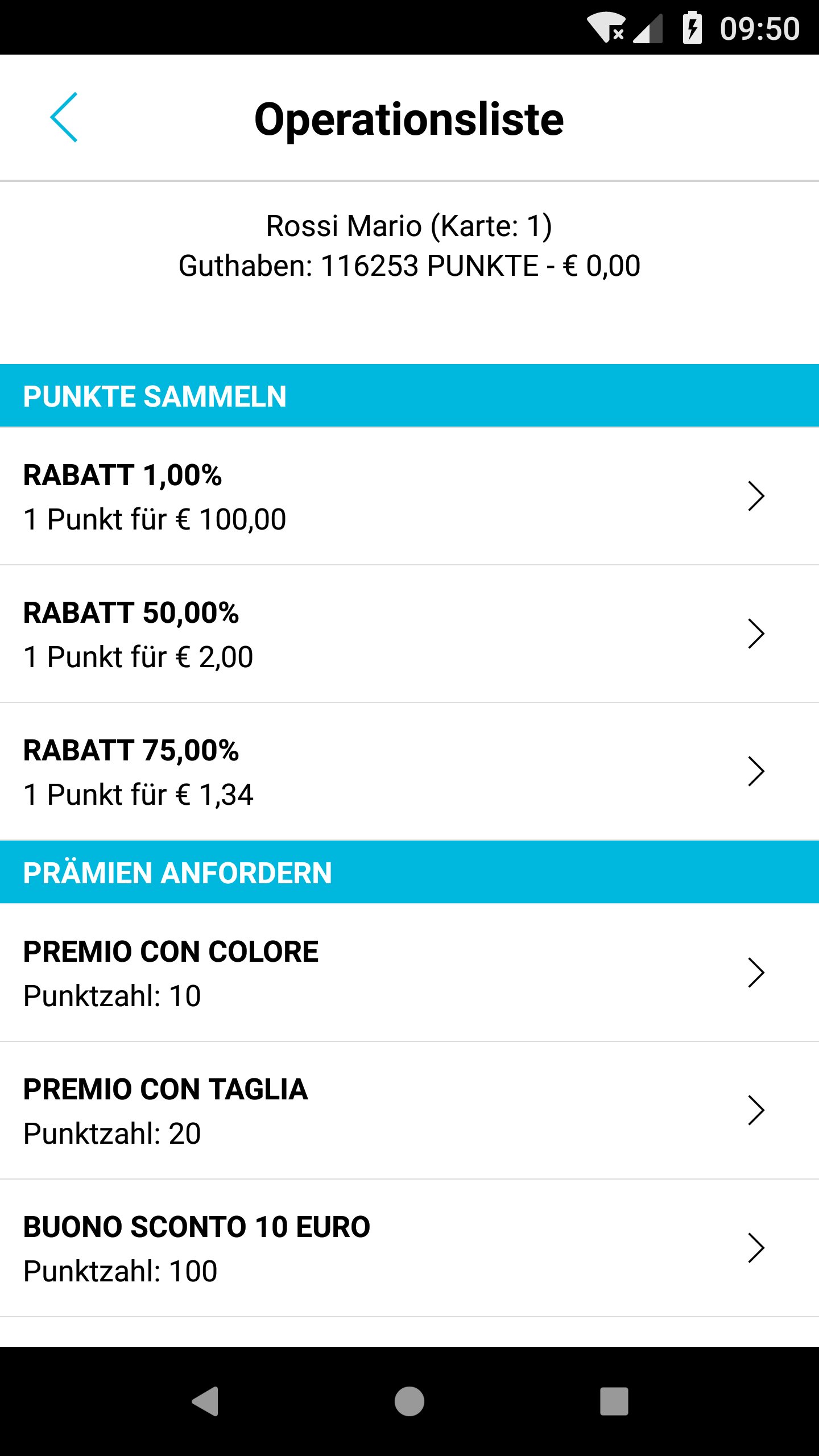 09:50

Operationsliste

Rossi Mario (Karte: 1)
Guthaben: 116253 PUNKTE - € 0,00

PUNKTE SAMMELN

RABATT 1,00%
1 Punkt für € 100,00

RABATT 50,00%
1 Punkt für € 2,00

RABATT 75,00%
1 Punkt für € 1,34

PRÄMIEN ANFORDERN

PREMIO CON COLORE
Punktzahl: 10

PREMIO CON TAGLIA
Punktzahl: 20

BUONO SCONTO 10 EURO
Punktzahl: 100